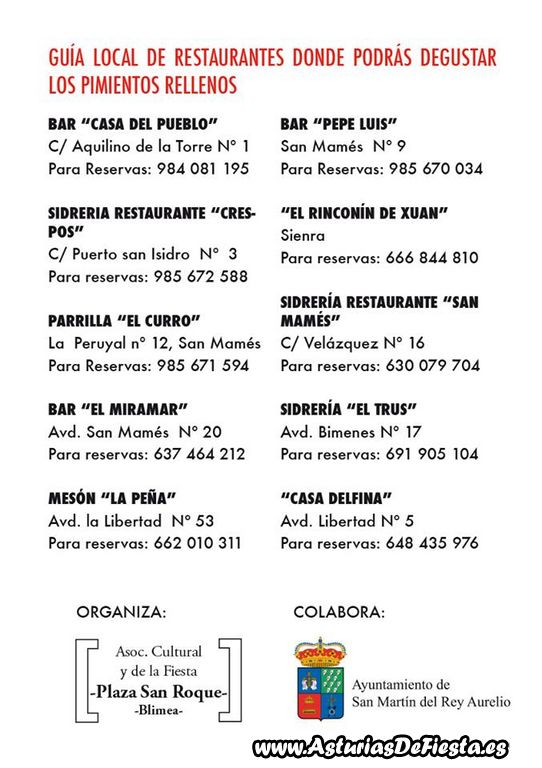 GUÍA LOCAL DE RESTAURANTES DONDE PODRÁS DEGUSTAR LOS PIMIENTOS RELLENOS

BAR "CASA DEL PUEBLO"
C/ Aquilino de la Torre Nº 1
Para Reservas: 984 081 195

SIDRERIA RESTAURANTE "CRESPOS"
C/ Puerto san Isidro Nº 3
Para reservas: 985 672 588

PARRILLA "EL CURRO"
La Peruyal nº 12, San Mamés
Para Reservas: 985 671 594

BAR "EL MIRAMAR"
Avd. San Mamés Nº 20
Para reservas: 637 464 212

MESÓN "LA PEÑA"
Avd. la Libertad Nº 53
Para reservas: 662 010 311

BAR "PEPE LUIS"
San Mamés Nº 9
Para Reservas: 985 670 034

"EL RINCONÍN DE XUAN"
Sienra
Para reservas: 666 844 810

SIDRERÍA RESTAURANTE "SAN MAMÉS"
C/ Velázquez Nº 16
Para reservas: 630 079 704

SIDRERÍA "EL TRUS"
Avd. Bimenes Nº 17
Para reservas: 691 905 104

"CASA DELFINA"
Avd. Libertad Nº 5
Para reservas: 648 435 976

ORGANIZA:
Asoc. Cultural y de la Fiesta -Plaza San Roque- -Blimea-

COLABORA:
Ayuntamiento de San Martín del Rey Aurelio

www.AsturiasDeFiesta.es